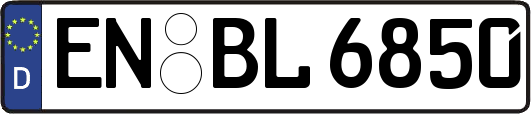 D
EN BL 6850